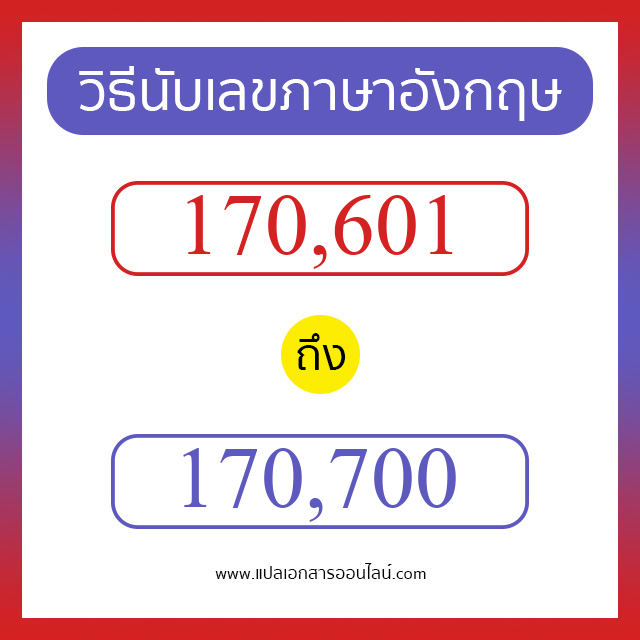 วิธีนับเลขภาษาอังกฤษ

170,601

ถึง

170,700

www.แปลเอกสารออนไลน์.com